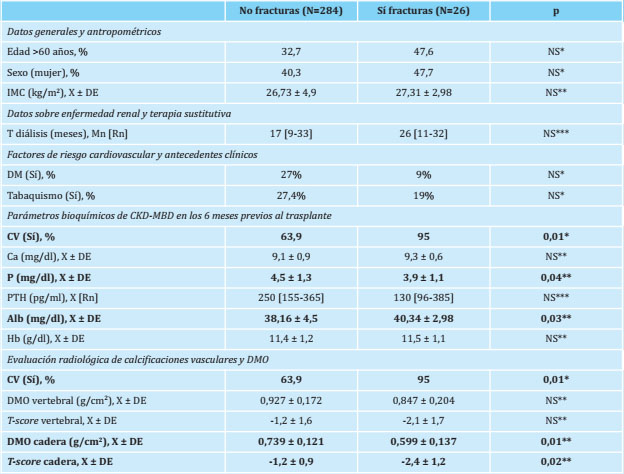 | | No fracturas (N=284) | Sí fracturas (N=26) | p |
|---|---|---|---|
| Datos generales y antropométricos | | | |
| Edad >60 años, % | 32,7 | 47,6 | NS* |
| Sexo (mujer), % | 40,3 | 47,7 | NS* |
| IMC (kg/m²), X ± DE | 26,73 ± 4,9 | 27,31 ± 2,98 | NS** |
| Datos sobre enfermedad renal y terapia sustitutiva | | | |
| T diálisis (meses), Mn [Rn] | 17 [9-33] | 26 [11-32] | NS*** |
| Factores de riesgo cardiovascular y antecedentes clínicos | | | |
| DM (Sí), % | 27% | 9% | NS* |
| Tabaquismo (Sí), % | 27,4% | 19% | NS* |
| Parámetros bioquímicos de CKD-MBD en los 6 meses previos al trasplante | | | |
| CV (Sí), % | 63,9 | 95 | 0,01* |
| Ca (mg/dl), X ± DE | 9,1 ± 0,9 | 9,3 ± 0,6 | NS** |
| P (mg/dl), X ± DE | 4,5 ± 1,3 | 3,9 ± 1,1 | 0,04** |
| PTH (pg/ml), X [Rn] | 250 [155-365] | 130 [96-385] | NS*** |
| Alb (mg/dl), X ± DE | 38,16 ± 4,5 | 40,34 ± 2,98 | 0,03** |
| Hb (g/dl), X ± DE | 11,4 ± 1,2 | 11,5 ± 1,1 | NS** |
| Evaluación radiológica de calcificaciones vasculares y DMO | | | |
| CV (Sí), % | 63,9 | 95 | 0,01* |
| DMO vertebral (g/cm²), X ± DE | 0,927 ± 0,172 | 0,847 ± 0,204 | NS** |
| T-score vertebral, X ± DE | -1,2 ± 1,6 | -2,1 ± 1,7 | NS** |
| DMO cadera (g/cm²), X ± DE | 0,739 ± 0,121 | 0,599 ± 0,137 | 0,01** |
| T-score cadera, X ± DE | -1,2 ± 0,9 | -2,4 ± 1,2 | 0,02** |